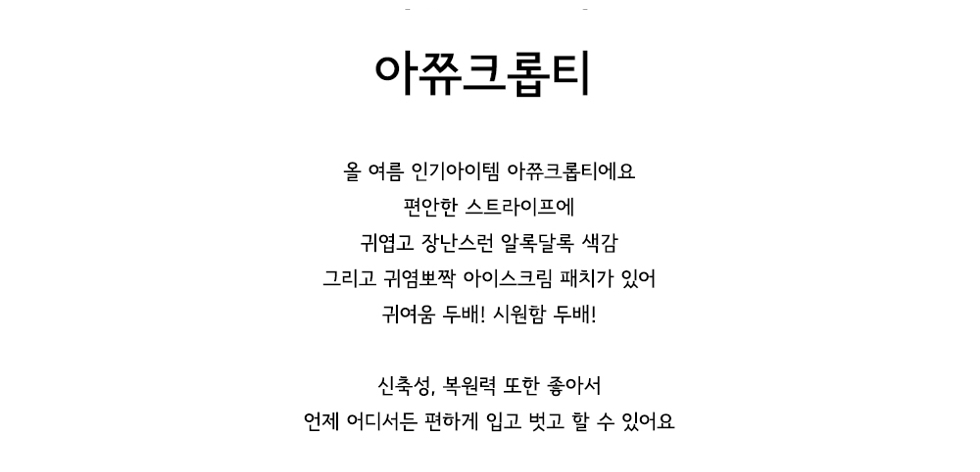 아쮸크롭티

올 여름 인기아이템 아쮸크롭티에요
편안한 스트라이프에
귀엽고 장난스런 알록달록 색감
그리고 귀염뽀짝 아이스크림 패치가 있어
귀여움 두배! 시원함 두배!

신축성, 복원력 또한 좋아서
언제 어디서든 편하게 입고 벗고 할 수 있어요